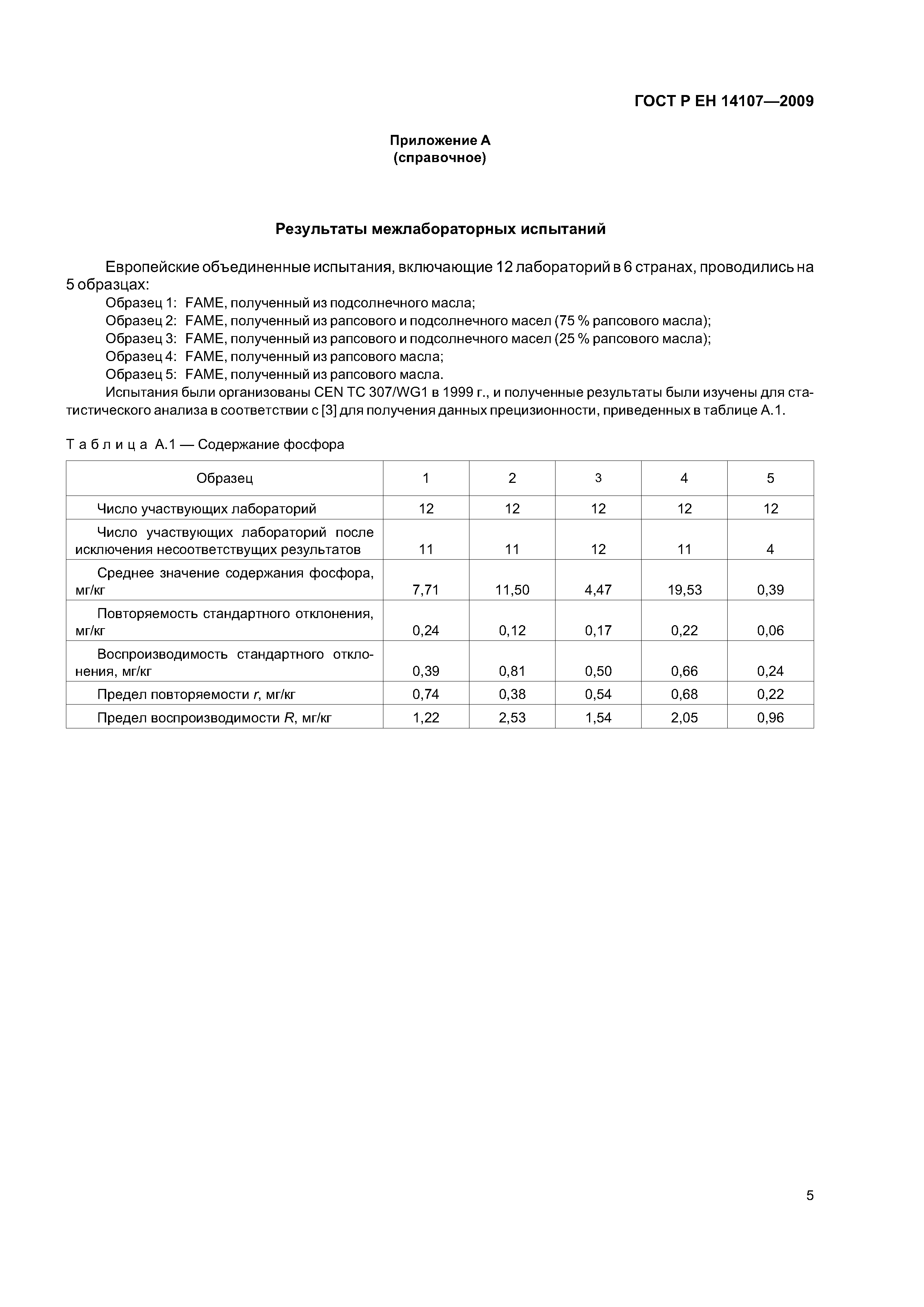 ГОСТ Р ЕН 14107—2009

Приложение А
(справочное)

Результаты межлабораторных испытаний

Европейские объединенные испытания, включающие 12 лабораторий в 6 странах, проводились на 5 образцах:

Образец 1: FAME, полученный из подсолнечного масла;
Образец 2: FAME, полученный из рапсового и подсолнечного масел (75 % рапсового масла);
Образец 3: FAME, полученный из рапсового и подсолнечного масел (25 % рапсового масла);
Образец 4: FAME, полученный из рапсового масла;
Образец 5: FAME, полученный из рапсового масла.

Испытания были организованы CEN TC 307/WG1 в 1999 г., и полученные результаты были изучены для статистического анализа в соответствии с [3] для получения данных прецизионности, приведенных в таблице А.1.

Таблица А.1 — Содержание фосфора

| Образец | 1 | 2 | 3 | 4 | 5 |
|---|---|---|---|---|---|
| Число участвующих лабораторий | 12 | 12 | 12 | 12 | 12 |
| Число участвующих лабораторий после исключения несоответствущих результатов | 11 | 11 | 12 | 11 | 4 |
| Среднее значение содержания фосфора, мг/кг | 7,71 | 11,50 | 4,47 | 19,53 | 0,39 |
| Повторяемость стандартного отклонения, мг/кг | 0,24 | 0,12 | 0,17 | 0,22 | 0,06 |
| Воспроизводимость стандартного отклонения, мг/кг | 0,39 | 0,81 | 0,50 | 0,66 | 0,24 |
| Предел повторяемости $r$, мг/кг | 0,74 | 0,38 | 0,54 | 0,68 | 0,22 |
| Предел воспроизводимости $R$, мг/кг | 1,22 | 2,53 | 1,54 | 2,05 | 0,96 |

5